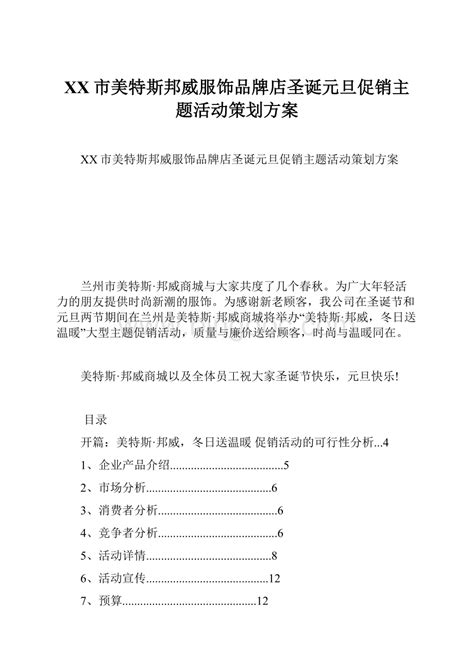 XX 市美特斯邦威服饰品牌店圣诞元旦促销主题活动策划方案

XX 市美特斯邦威服饰品牌店圣诞元旦促销主题活动策划方案

兰州市美特斯·邦威商城与大家共度了几个春秋。为广大年轻活力的朋友提供时尚新潮的服饰。为感谢新老顾客，我公司在圣诞节和元旦两节期间在兰州是美特斯·邦威商城将举办“美特斯·邦威，冬日送温暖”大型主题促销活动，质量与廉价送给顾客，时尚与温暖同在。

美特斯·邦威商城以及全体员工祝大家圣诞节快乐，元旦快乐！

目录

开篇：美特斯·邦威，冬日送温暖 促销活动的可行性分析...4

1、企业产品介绍......................................5

2、市场分析..........................................6

3、消费者分析........................................6

4、竞争者分析........................................6

5、活动详情..........................................8

6、活动宣传.........................................12

7、预算.............................................12